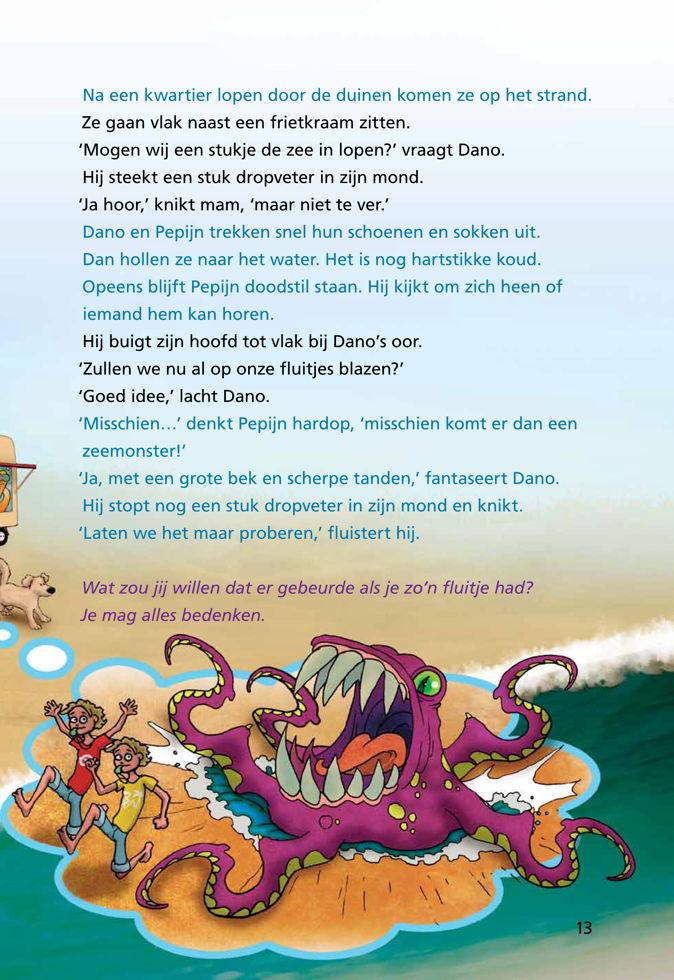 Na een kwartier lopen door de duinen komen ze op het strand.
Ze gaan vlak naast een frietkraam zitten.
'Mogen wij een stukje de zee in lopen?' vraagt Dano.
Hij steekt een stuk dropveter in zijn mond.
'Ja hoor,' knikt mam, 'maar niet te ver.'
Dano en Pepijn trekken snel hun schoenen en sokken uit.
Dan hollen ze naar het water. Het is nog hartstikke koud.
Opeens blijft Pepijn doodstil staan. Hij kijkt om zich heen of iemand hem kan horen.
Hij buigt zijn hoofd tot vlak bij Dano's oor.
'Zullen we nu al op onze fluitjes blazen?'
'Goed idee,' lacht Dano.
'Misschien…' denkt Pepijn hardop, 'misschien komt er dan een zeemonster!'
'Ja, met een grote bek en scherpe tanden,' fantaseert Dano.
Hij stopt nog een stuk dropveter in zijn mond en knikt.
'Laten we het maar proberen,' fluistert hij.

Wat zou jij willen dat er gebeurde als je zo'n fluitje had?
Je mag alles bedenken.

13